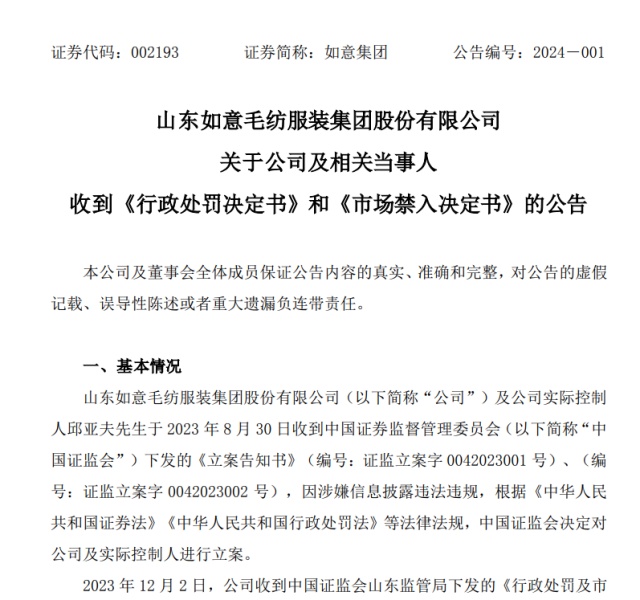 证券代码：002193　　证券简称：如意集团　　公告编号：2024－001

山东如意毛纺服装集团股份有限公司
关于公司及相关当事人
收到《行政处罚决定书》和《市场禁入决定书》的公告

本公司及董事会全体成员保证公告内容的真实、准确和完整，对公告的虚假记载、误导性陈述或者重大遗漏负连带责任。

一、基本情况

山东如意毛纺服装集团股份有限公司（以下简称“公司”）及公司实际控制人邱亚夫先生于 2023 年 8 月 30 日收到中国证券监督管理委员会（以下简称“中国证监会”）下发的《立案告知书》（编号：证监立案字 0042023001 号）、（编号：证监立案字 0042023002 号），因涉嫌信息披露违法违规，根据《中华人民共和国证券法》《中华人民共和国行政处罚法》等法律法规，中国证监会决定对公司及实际控制人进行立案。

2023 年 12 月 2 日，公司收到中国证监会山东监管局下发的《行政处罚及市